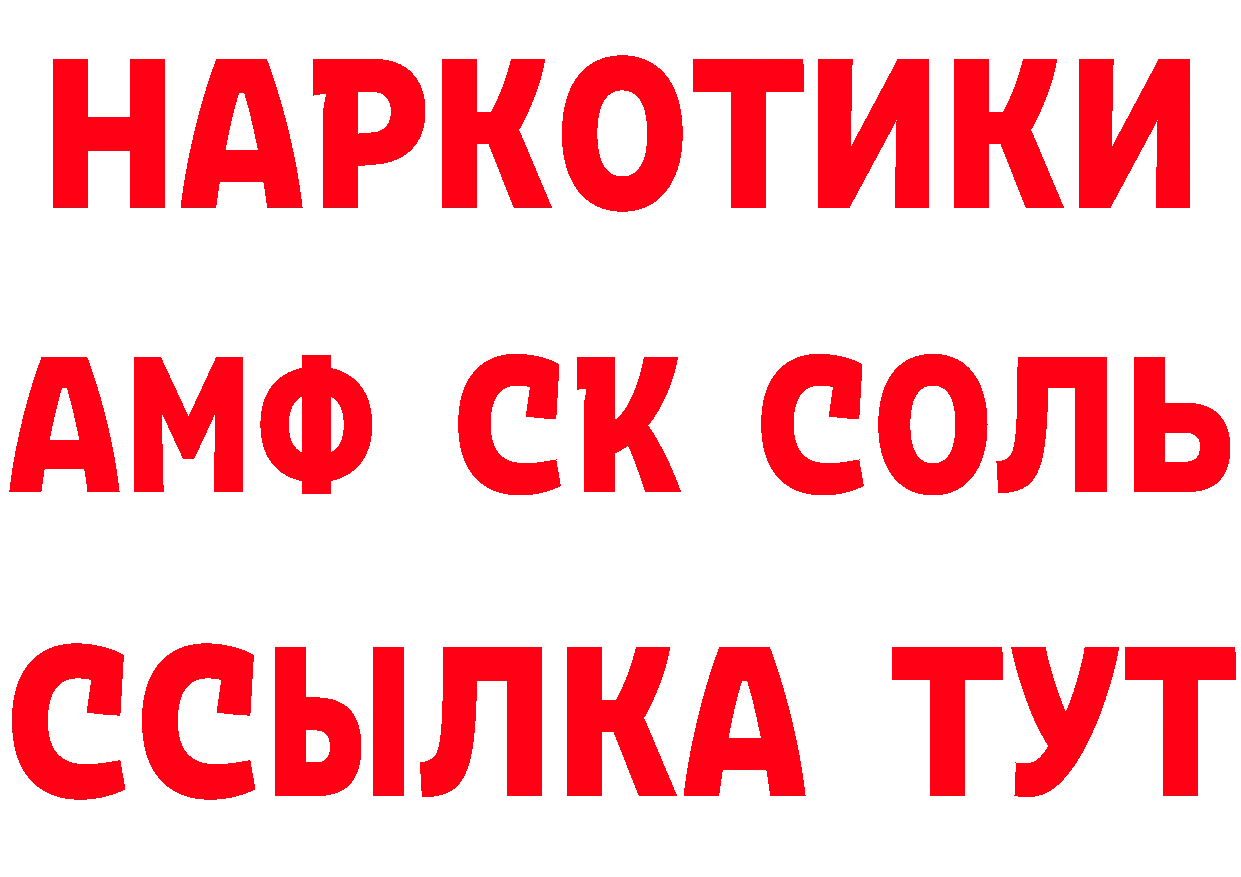 НАРКОТИКИ
АМФ СК СОЛЬ
ССЫЛКА ТУТ